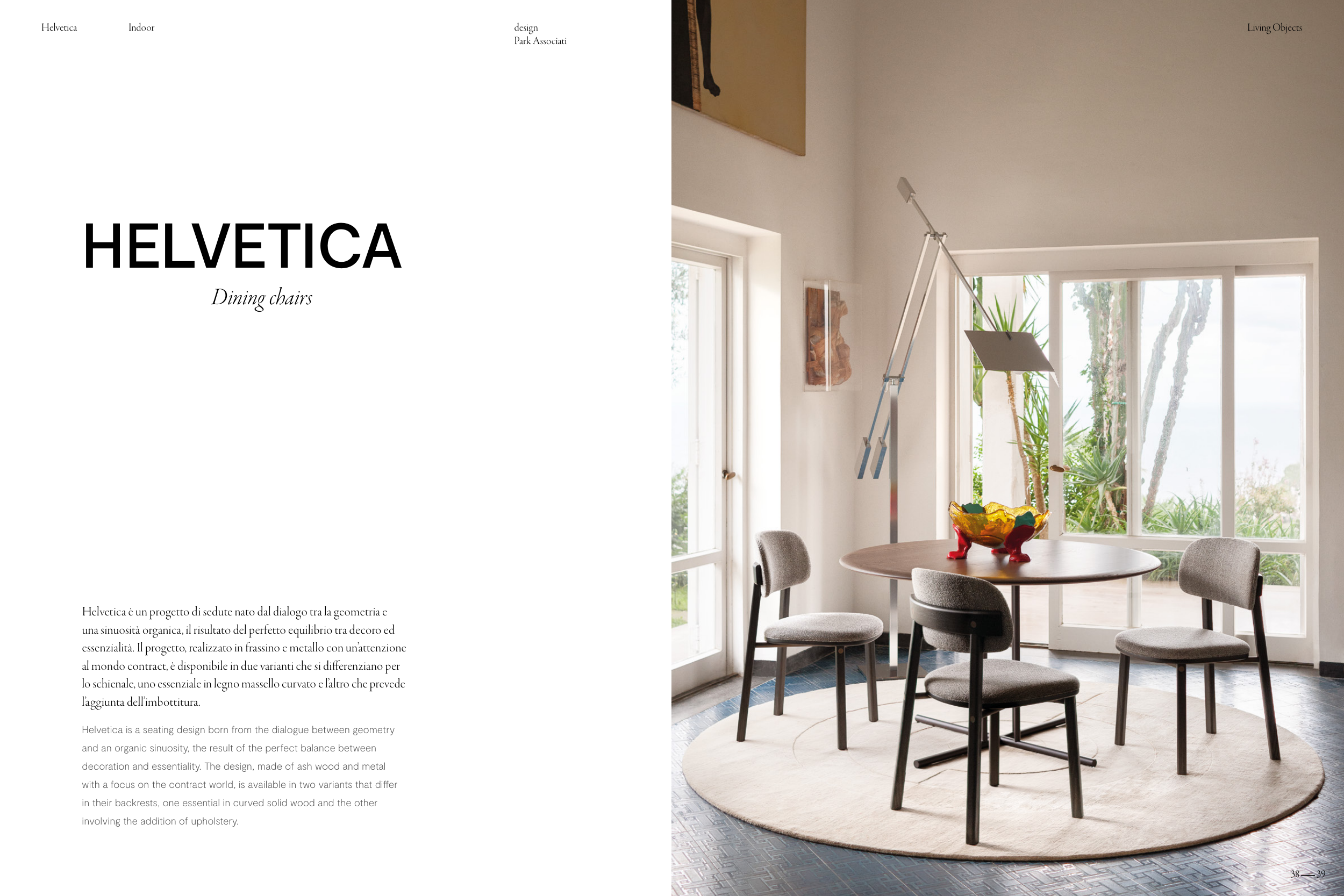 Helvetica Indoor

design
Park Associati

Living Objects

HELVETICA

Dining chairs

Helvetica è un progetto di sedute nato dal dialogo tra la geometria e una sinuosità organica, il risultato del perfetto equilibrio tra decoro ed essenzialità. Il progetto, realizzato in frassino e metallo con un'attenzione al mondo contract, è disponibile in due varianti che si differenziano per lo schienale, uno essenziale in legno massello curvato e l'altro che prevede l'aggiunta dell'imbottitura.

Helvetica is a seating design born from the dialogue between geometry and an organic sinuosity, the result of the perfect balance between decoration and essentiality. The design, made of ash wood and metal with a focus on the contract world, is available in two variants that differ in their backrests, one essential in curved solid wood and the other involving the addition of upholstery.

38—39